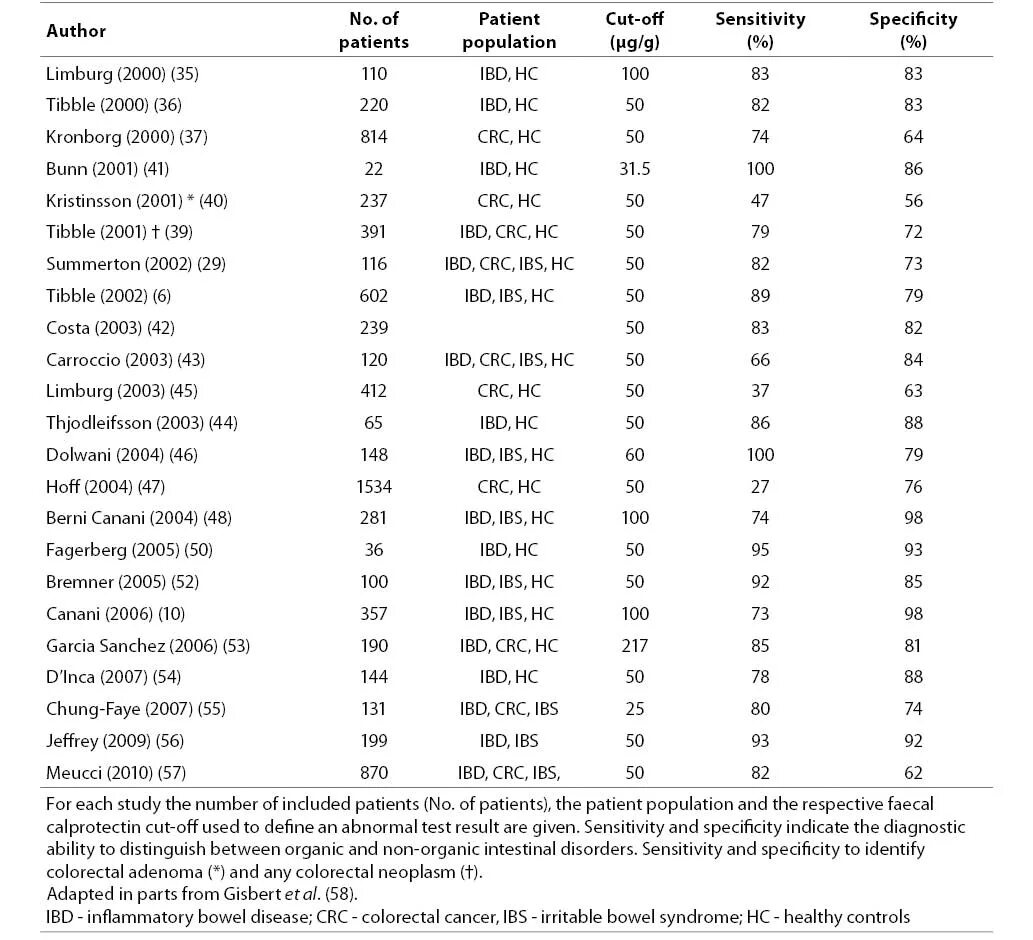 | Author | No. of patients | Patient population | Cut-off (µg/g) | Sensitivity (%) | Specificity (%) |
|---|---|---|---|---|---|
| Limburg (2000) (35) | 110 | IBD, HC | 100 | 83 | 83 |
| Tibble (2000) (36) | 220 | IBD, HC | 50 | 82 | 83 |
| Kronborg (2000) (37) | 814 | CRC, HC | 50 | 74 | 64 |
| Bunn (2001) (41) | 22 | IBD, HC | 31.5 | 100 | 86 |
| Kristinsson (2001) * (40) | 237 | CRC, HC | 50 | 47 | 56 |
| Tibble (2001) † (39) | 391 | IBD, CRC, HC | 50 | 79 | 72 |
| Summerton (2002) (29) | 116 | IBD, CRC, IBS, HC | 50 | 82 | 73 |
| Tibble (2002) (6) | 602 | IBD, IBS, HC | 50 | 89 | 79 |
| Costa (2003) (42) | 239 | | 50 | 83 | 82 |
| Carroccio (2003) (43) | 120 | IBD, CRC, IBS, HC | 50 | 66 | 84 |
| Limburg (2003) (45) | 412 | CRC, HC | 50 | 37 | 63 |
| Thjodleifsson (2003) (44) | 65 | IBD, HC | 50 | 86 | 88 |
| Dolwani (2004) (46) | 148 | IBD, IBS, HC | 60 | 100 | 79 |
| Hoff (2004) (47) | 1534 | CRC, HC | 50 | 27 | 76 |
| Berni Canani (2004) (48) | 281 | IBD, IBS, HC | 100 | 74 | 98 |
| Fagerberg (2005) (50) | 36 | IBD, HC | 50 | 95 | 93 |
| Bremner (2005) (52) | 100 | IBD, IBS, HC | 50 | 92 | 85 |
| Canani (2006) (10) | 357 | IBD, IBS, HC | 100 | 73 | 98 |
| Garcia Sanchez (2006) (53) | 190 | IBD, CRC, HC | 217 | 85 | 81 |
| D'Inca (2007) (54) | 144 | IBD, HC | 50 | 78 | 88 |
| Chung-Faye (2007) (55) | 131 | IBD, CRC, IBS | 25 | 80 | 74 |
| Jeffrey (2009) (56) | 199 | IBD, IBS | 50 | 93 | 92 |
| Meucci (2010) (57) | 870 | IBD, CRC, IBS, | 50 | 82 | 62 |

For each study the number of included patients (No. of patients), the patient population and the respective faecal calprotectin cut-off used to define an abnormal test result are given. Sensitivity and specificity indicate the diagnostic ability to distinguish between organic and non-organic intestinal disorders. Sensitivity and specificity to identify colorectal adenoma (*) and any colorectal neoplasm (†).
Adapted in parts from Gisbert et al. (58).
IBD - inflammatory bowel disease; CRC - colorectal cancer, IBS - irritable bowel syndrome; HC - healthy controls